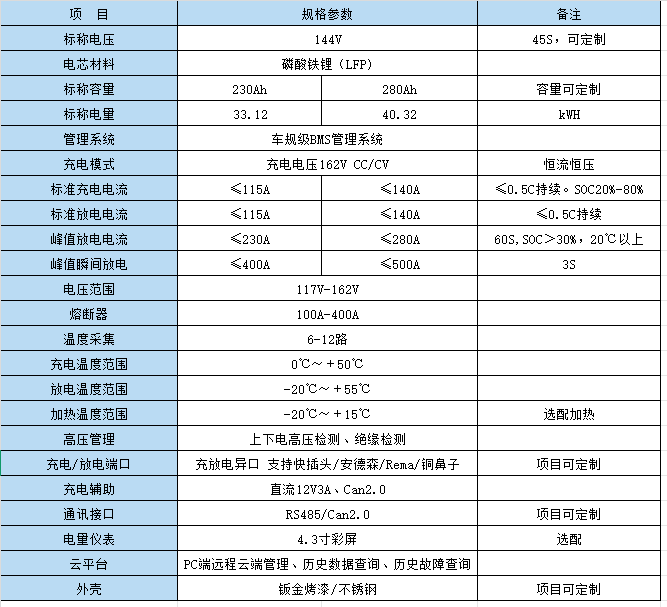 | 项 目 | 规格参数 | | 备注 |
|---|---|---|---|
| 标称电压 | 144V | | 45S，可定制 |
| 电芯材料 | 磷酸铁锂（LFP） | | |
| 标称容量 | 230Ah | 280Ah | 容量可定制 |
| 标称电量 | 33.12 | 40.32 | kWH |
| 管理系统 | 车规级BMS管理系统 | | |
| 充电模式 | 充电电压162V CC/CV | | 恒流恒压 |
| 标准充电电流 | ≤115A | ≤140A | ≤0.5C持续。SOC20%-80% |
| 标准放电电流 | ≤115A | ≤140A | ≤0.5C持续 |
| 峰值放电电流 | ≤230A | ≤280A | 60S,SOC＞30%，20℃以上 |
| 峰值瞬间放电 | ≤400A | ≤500A | 3S |
| 电压范围 | 117V-162V | | |
| 熔断器 | 100A-400A | | |
| 温度采集 | 6-12路 | | |
| 充电温度范围 | 0℃～＋50℃ | | |
| 放电温度范围 | -20℃～＋55℃ | | |
| 加热温度范围 | -20℃～＋15℃ | | 选配加热 |
| 高压管理 | 上下电高压检测、绝缘检测 | | |
| 充电/放电端口 | 充放电异口 支持快插头/安德森/Rema/铜鼻子 | | 项目可定制 |
| 充电辅助 | 直流12V3A、Can2.0 | | |
| 通讯接口 | RS485/Can2.0 | | 项目可定制 |
| 电量仪表 | 4.3寸彩屏 | | 选配 |
| 云平台 | PC端远程云端管理、历史数据查询、历史故障查询 | | |
| 外壳 | 钣金烤漆/不锈钢 | | 项目可定制 |